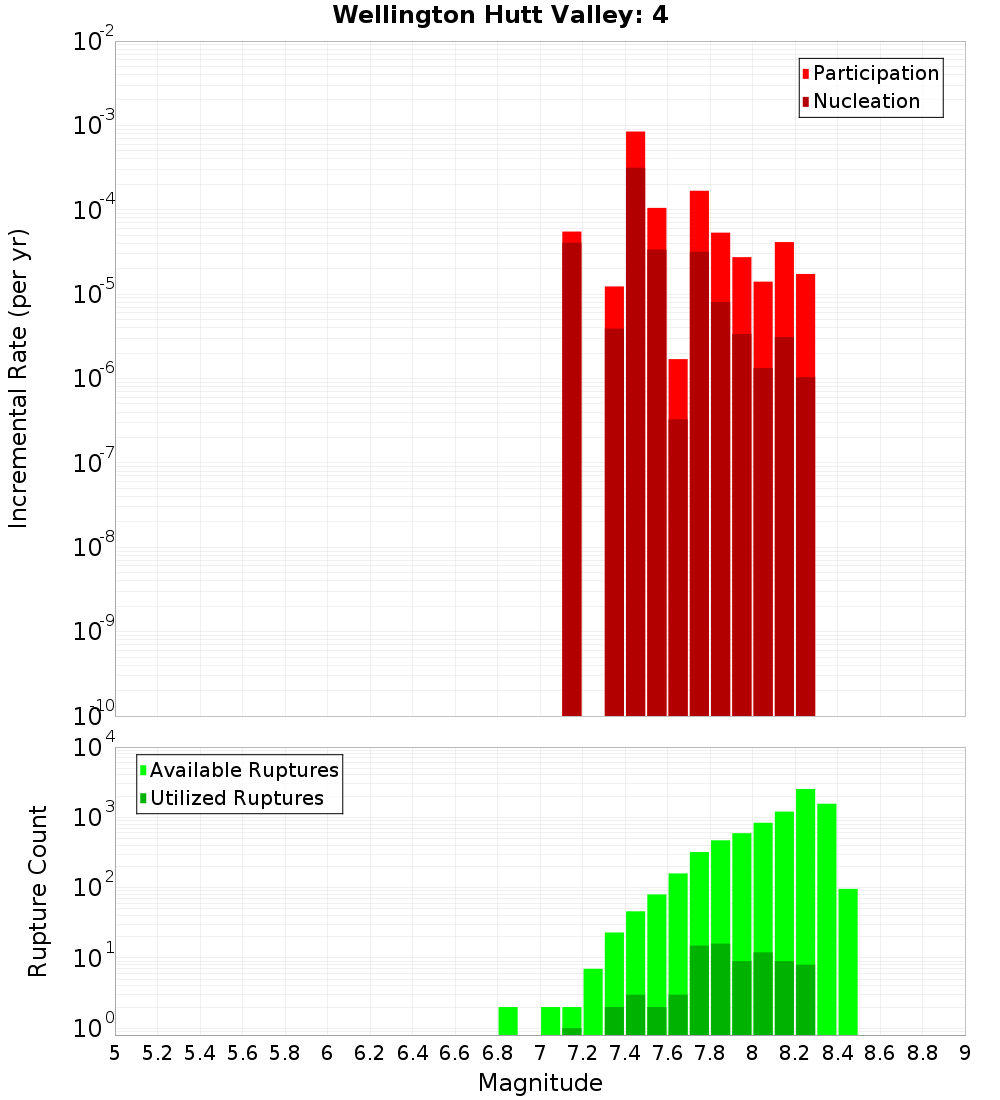 Wellington Hutt Valley: 4

Participation
Nucleation

Incremental Rate (per yr)

$10^{-2}$
$10^{-3}$
$10^{-4}$
$10^{-5}$
$10^{-6}$
$10^{-7}$
$10^{-8}$
$10^{-9}$
$10^{-10}$

Available Ruptures
Utilized Ruptures

Rupture Count

$10^{4}$
$10^{3}$
$10^{2}$
$10^{1}$
$10^{0}$

5 5.2 5.4 5.6 5.8 6 6.2 6.4 6.6 6.8 7 7.2 7.4 7.6 7.8 8 8.2 8.4 8.6 8.8 9

Magnitude